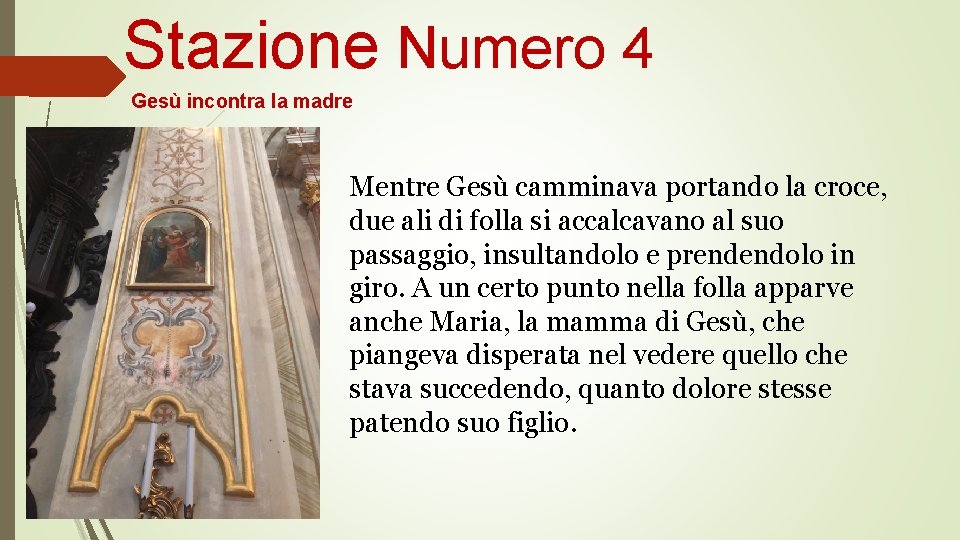 Stazione Numero 4

Gesù incontra la madre

Mentre Gesù camminava portando la croce, due ali di folla si accalcavano al suo passaggio, insultandolo e prendendolo in giro. A un certo punto nella folla apparve anche Maria, la mamma di Gesù, che piangeva disperata nel vedere quello che stava succedendo, quanto dolore stesse patendo suo figlio.